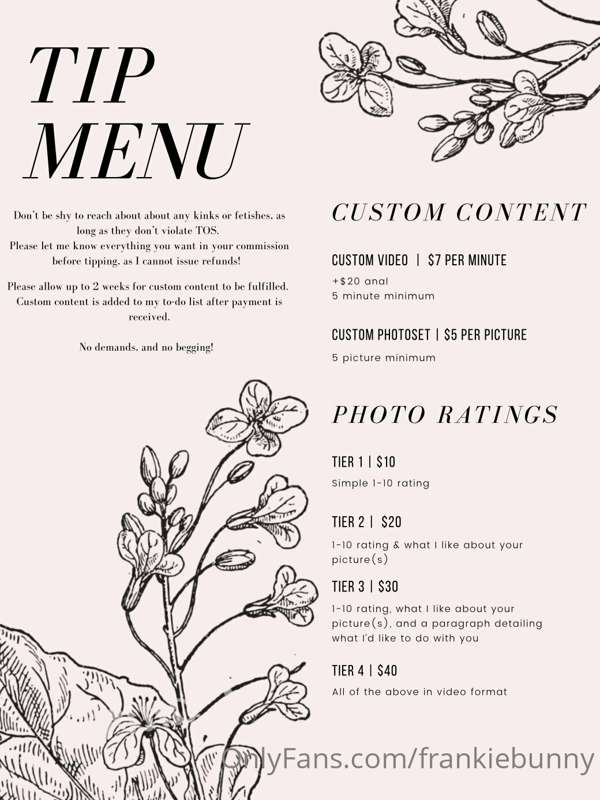 TIP MENU

Don't be shy to reach about about any kinks or fetishes, as long as they don't violate TOS. Please let me know everything you want in your commission before tipping, as I cannot issue refunds!

Please allow up to 2 weeks for custom content to be fulfilled. Custom content is added to my to-do list after payment is received.

No demands, and no begging!

CUSTOM CONTENT

CUSTOM VIDEO | $7 PER MINUTE
+$20 anal
5 minute minimum

CUSTOM PHOTOSET | $5 PER PICTURE
5 picture minimum

PHOTO RATINGS

TIER 1 | $10
Simple 1-10 rating

TIER 2 | $20
1-10 rating & what I like about your picture(s)

TIER 3 | $30
1-10 rating, what I like about your picture(s), and a paragraph detailing what I'd like to do with you

TIER 4 | $40
All of the above in video format

OnlyFans.com/frankiebunny